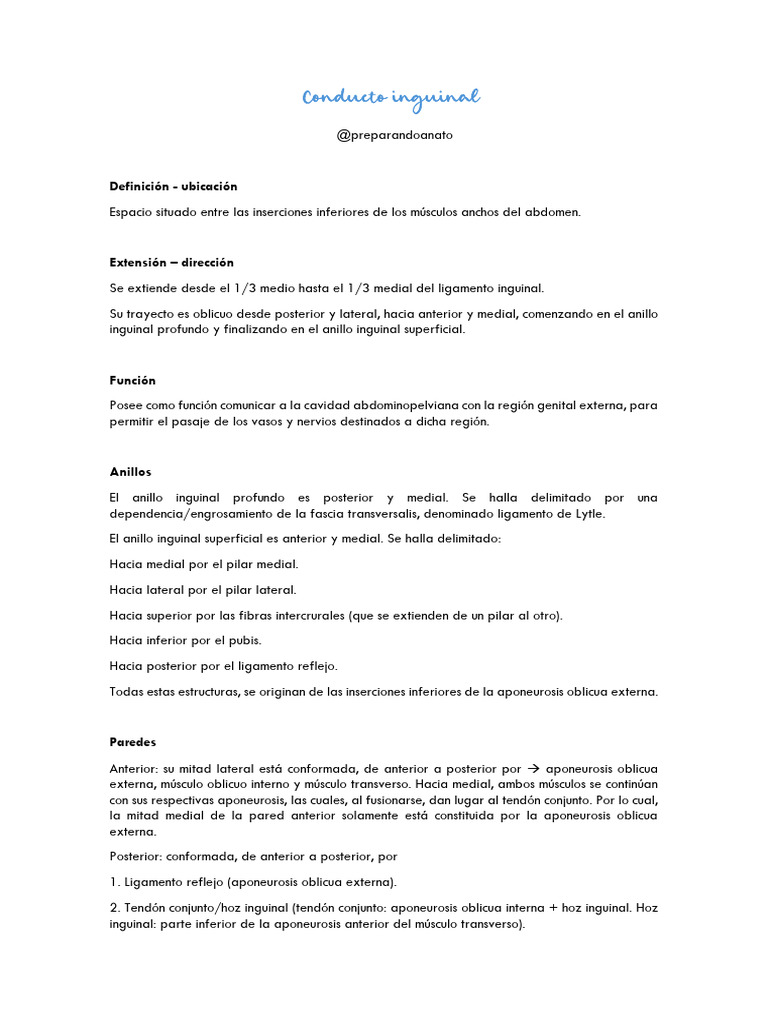 Conducto inguinal

@preparandoanato

Definición - ubicación

Espacio situado entre las inserciones inferiores de los músculos anchos del abdomen.

Extensión – dirección

Se extiende desde el 1/3 medio hasta el 1/3 medial del ligamento inguinal.

Su trayecto es oblicuo desde posterior y lateral, hacia anterior y medial, comenzando en el anillo inguinal profundo y finalizando en el anillo inguinal superficial.

Función

Posee como función comunicar a la cavidad abdominopelviana con la región genital externa, para permitir el pasaje de los vasos y nervios destinados a dicha región.

Anillos

El anillo inguinal profundo es posterior y medial. Se halla delimitado por una dependencia/engrosamiento de la fascia transversalis, denominado ligamento de Lytle.

El anillo inguinal superficial es anterior y medial. Se halla delimitado:

Hacia medial por el pilar medial.

Hacia lateral por el pilar lateral.

Hacia superior por las fibras intercrurales (que se extienden de un pilar al otro).

Hacia inferior por el pubis.

Hacia posterior por el ligamento reflejo.

Todas estas estructuras, se originan de las inserciones inferiores de la aponeurosis oblicua externa.

Paredes

Anterior: su mitad lateral está conformada, de anterior a posterior por → aponeurosis oblicua externa, músculo oblicuo interno y músculo transverso. Hacia medial, ambos músculos se continúan con sus respectivas aponeurosis, las cuales, al fusionarse, dan lugar al tendón conjunto. Por lo cual, la mitad medial de la pared anterior solamente está constituida por la aponeurosis oblicua externa.

Posterior: conformada, de anterior a posterior, por

1. Ligamento reflejo (aponeurosis oblicua externa).

2. Tendón conjunto/hoz inguinal (tendón conjunto: aponeurosis oblicua interna + hoz inguinal. Hoz inguinal: parte inferior de la aponeurosis anterior del músculo transverso).